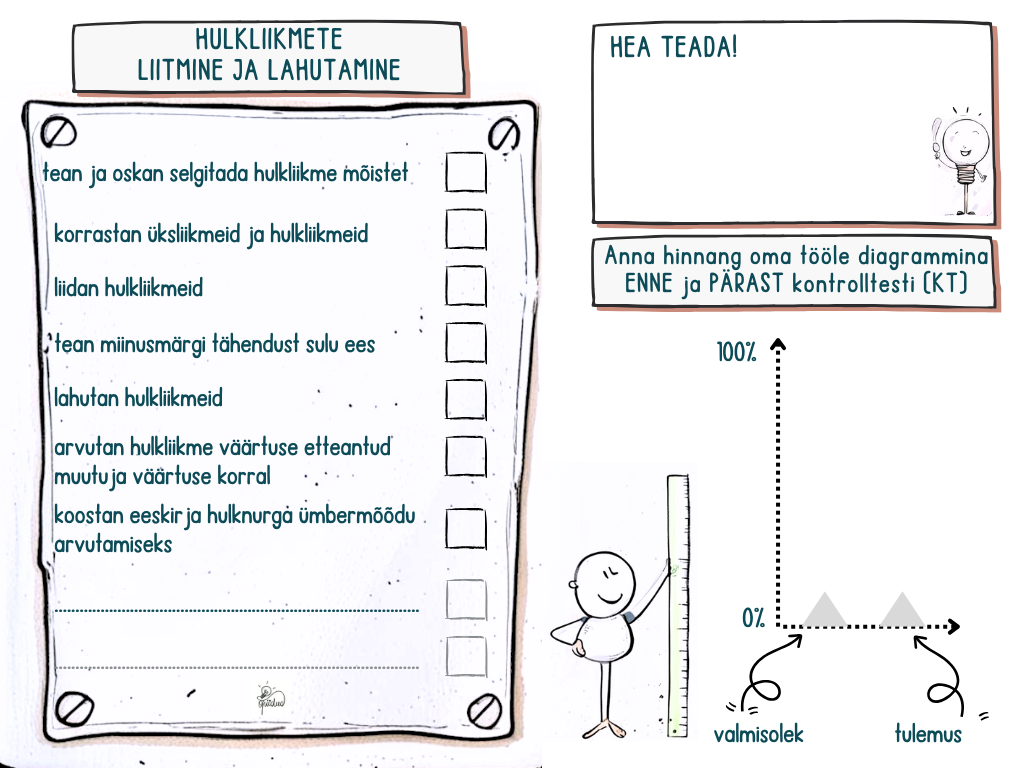 HULKLIIKMETE
LIITMINE JA LAHUTAMINE

tean ja oskan selgitada hulkliikme mõistet ☐

korrastan üksliikmeid ja hulkliikmeid ☐

liidan hulkliikmeid ☐

tean miinusmärgi tähendust sulu ees ☐

lahutan hulkliikmeid ☐

arvutan hulkliikme väärtuse etteantud muutuja väärtuse korral ☐

koostan eeskirja hulknurga ümbermõõdu arvutamiseks ☐

____ ☐

____ ☐

HEA TEADA!

Anna hinnang oma tööle diagrammina
ENNE ja PÄRAST kontrolltesti (KT)

100%

0%

valmisolek

tulemus